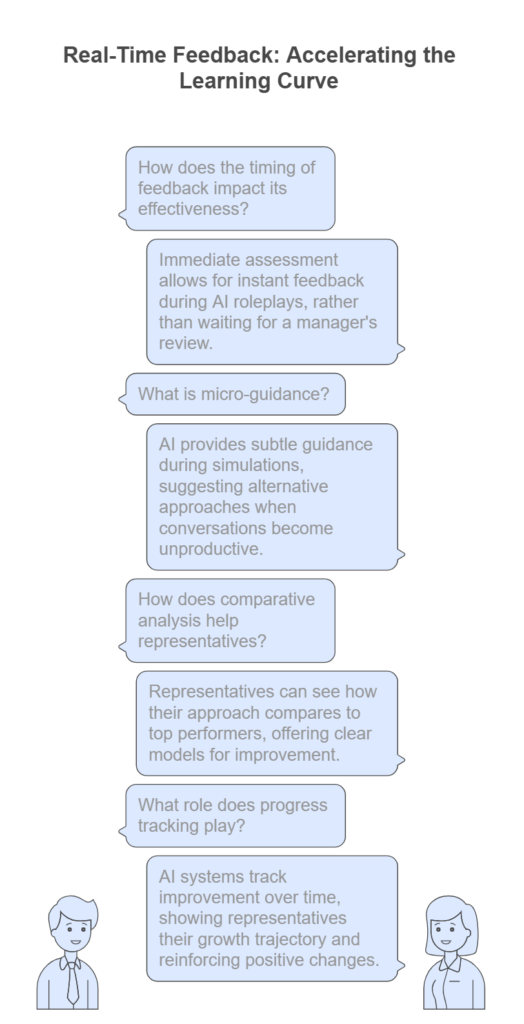 Real-Time Feedback: Accelerating the Learning Curve

How does the timing of feedback impact its effectiveness?

Immediate assessment allows for instant feedback during AI roleplays, rather than waiting for a manager's review.

What is micro-guidance?

AI provides subtle guidance during simulations, suggesting alternative approaches when conversations become unproductive.

How does comparative analysis help representatives?

Representatives can see how their approach compares to top performers, offering clear models for improvement.

What role does progress tracking play?

AI systems track improvement over time, showing representatives their growth trajectory and reinforcing positive changes.